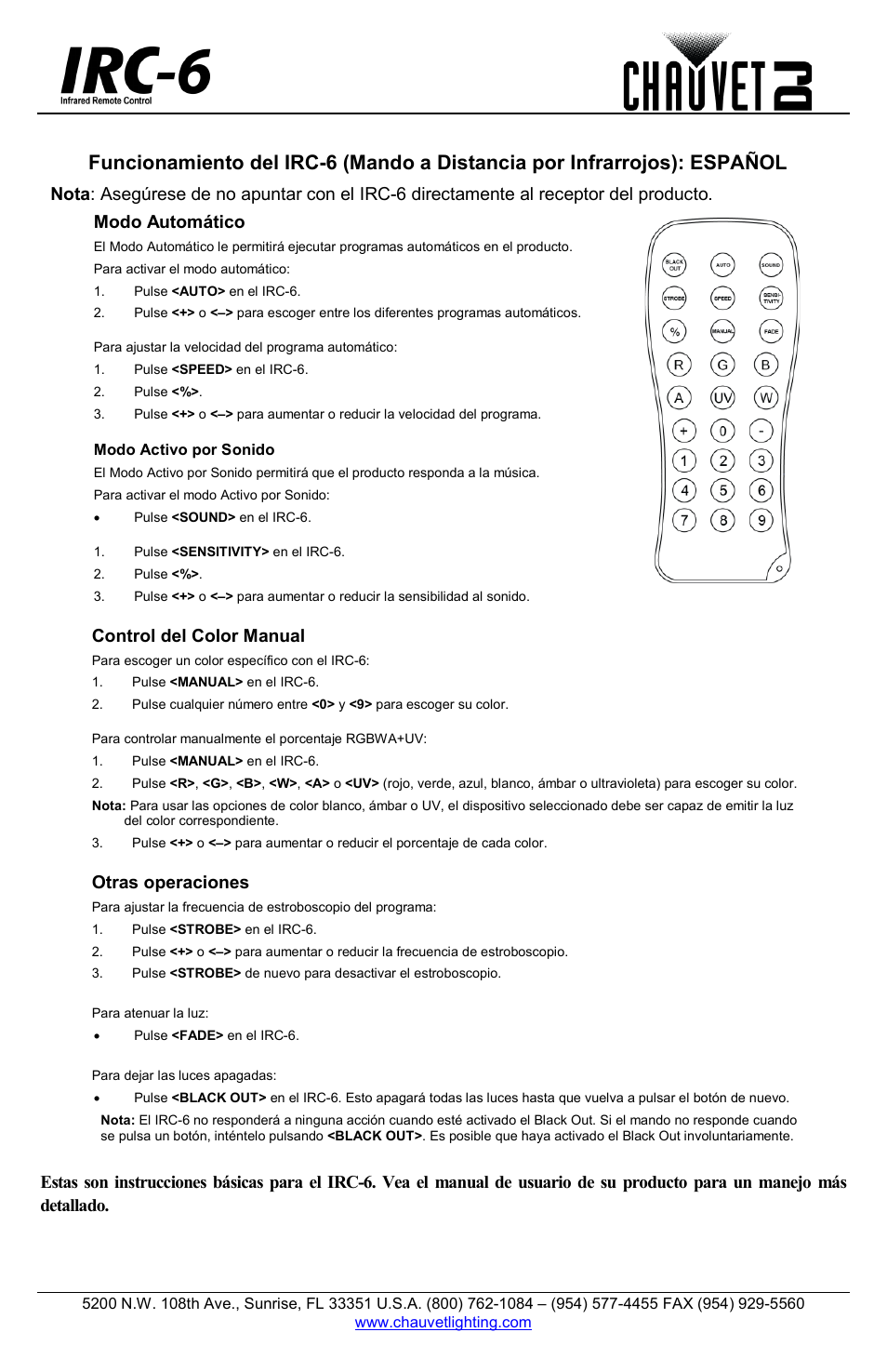 IRC-6
Infrared Remote Control

CHAUVET DJ

Funcionamiento del IRC-6 (Mando a Distancia por Infrarrojos): ESPAÑOL

Nota: Asegúrese de no apuntar con el IRC-6 directamente al receptor del producto.

Modo Automático

El Modo Automático le permitirá ejecutar programas automáticos en el producto.

Para activar el modo automático:

1. Pulse <AUTO> en el IRC-6.
2. Pulse <+> o <–> para escoger entre los diferentes programas automáticos.

Para ajustar la velocidad del programa automático:

1. Pulse <SPEED> en el IRC-6.
2. Pulse <%>.
3. Pulse <+> o <–> para aumentar o reducir la velocidad del programa.

Modo Activo por Sonido

El Modo Activo por Sonido permitirá que el producto responda a la música.

Para activar el modo Activo por Sonido:

• Pulse <SOUND> en el IRC-6.

1. Pulse <SENSITIVITY> en el IRC-6.
2. Pulse <%>.
3. Pulse <+> o <–> para aumentar o reducir la sensibilidad al sonido.

BLACK OUT AUTO SOUND
STROBE SPEED SENSI-TIVITY
% MANUAL FADE
R G B
A UV W
+ 0 -
1 2 3
4 5 6
7 8 9

Control del Color Manual

Para escoger un color específico con el IRC-6:

1. Pulse <MANUAL> en el IRC-6.
2. Pulse cualquier número entre <0> y <9> para escoger su color.

Para controlar manualmente el porcentaje RGBWA+UV:

1. Pulse <MANUAL> en el IRC-6.
2. Pulse <R>, <G>, <B>, <W>, <A> o <UV> (rojo, verde, azul, blanco, ámbar o ultravioleta) para escoger su color.

Nota: Para usar las opciones de color blanco, ámbar o UV, el dispositivo seleccionado debe ser capaz de emitir la luz del color correspondiente.

3. Pulse <+> o <–> para aumentar o reducir el porcentaje de cada color.

Otras operaciones

Para ajustar la frecuencia de estroboscopio del programa:

1. Pulse <STROBE> en el IRC-6.
2. Pulse <+> o <–> para aumentar o reducir la frecuencia de estroboscopio.
3. Pulse <STROBE> de nuevo para desactivar el estroboscopio.

Para atenuar la luz:

• Pulse <FADE> en el IRC-6.

Para dejar las luces apagadas:

• Pulse <BLACK OUT> en el IRC-6. Esto apagará todas las luces hasta que vuelva a pulsar el botón de nuevo.

Nota: El IRC-6 no responderá a ninguna acción cuando esté activado el Black Out. Si el mando no responde cuando se pulsa un botón, inténtelo pulsando <BLACK OUT>. Es posible que haya activado el Black Out involuntariamente.

Estas son instrucciones básicas para el IRC-6. Vea el manual de usuario de su producto para un manejo más detallado.

5200 N.W. 108th Ave., Sunrise, FL 33351 U.S.A. (800) 762-1084 – (954) 577-4455 FAX (954) 929-5560
www.chauvetlighting.com